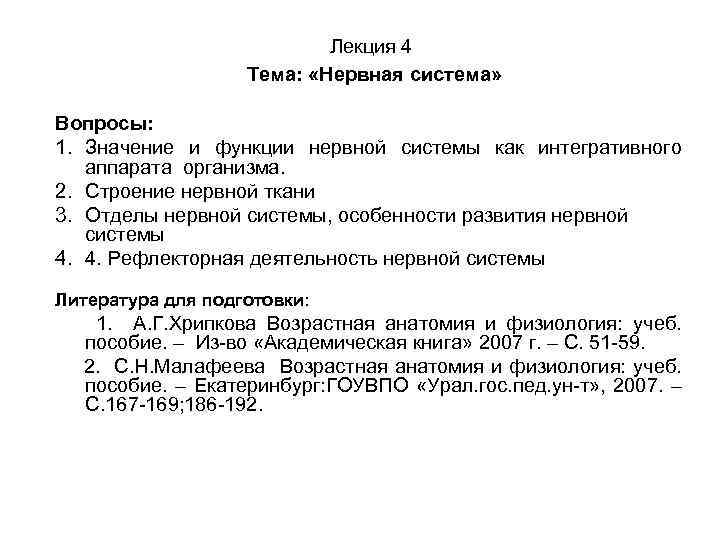 Лекция 4
Тема: «Нервная система»

Вопросы:
1. Значение и функции нервной системы как интегративного аппарата организма.
2. Строение нервной ткани
3. Отделы нервной системы, особенности развития нервной системы
4. 4. Рефлекторная деятельность нервной системы

Литература для подготовки:
1. А.Г.Хрипкова Возрастная анатомия и физиология: учеб. пособие. – Из-во «Академическая книга» 2007 г. – С. 51-59.
2. С.Н.Малафеева Возрастная анатомия и физиология: учеб. пособие. – Екатеринбург:ГОУВПО «Урал.гос.пед.ун-т», 2007. – С.167-169;186-192.